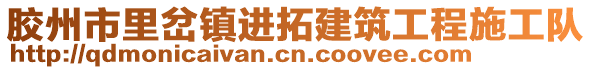 胶州市里岔镇进拓建筑工程施工队
http://qdmonicaivan.cn.coovee.com